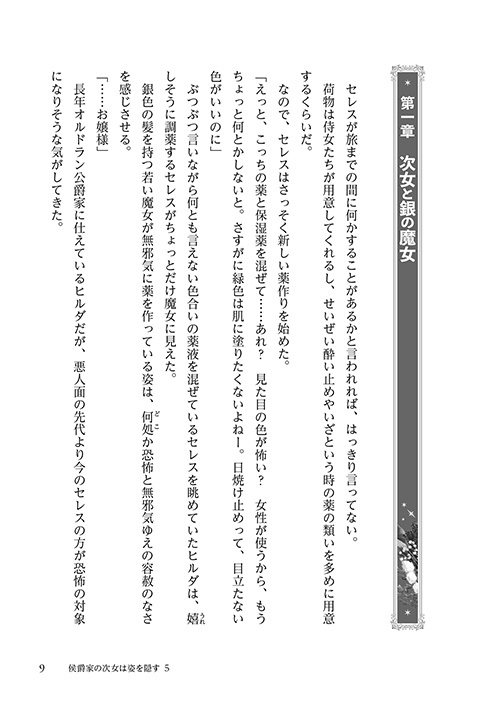 第一章　次女と銀の魔女

セレスが旅までの間に何かすることがあるかと言われれば、はっきり言ってない。

荷物は侍女たちが用意してくれるし、せいぜい酔い止めやいざという時の薬の類いを多めに用意するくらいだ。

なので、セレスはさっそく新しい薬作りを始めた。

「えっと、こっちの薬と保湿薬を混ぜて……あれ？　見た目の色が怖い？　女性が使うから、もうちょっと何とかしないと。さすがに緑色は肌に塗りたくないよねー。日焼け止めって、目立たない色がいいのに」

ぶつぶつ言いながら何とも言えない色合いの薬液を混ぜているセレスを眺めていたヒルダは、嬉しそうに調薬するセレスがちょっとだけ魔女に見えた。

銀色の髪を持つ若い魔女が無邪気に薬を作っている姿は、何処か恐怖と無邪気ゆえの容赦のなさを感じさせる。

「……お嬢様」

長年オルドラン公爵家に仕えているヒルダだが、悪人面の先代より今のセレスの方が恐怖の対象になりそうな気がしてきた。

9　侯爵家の次女は姿を隠す 5